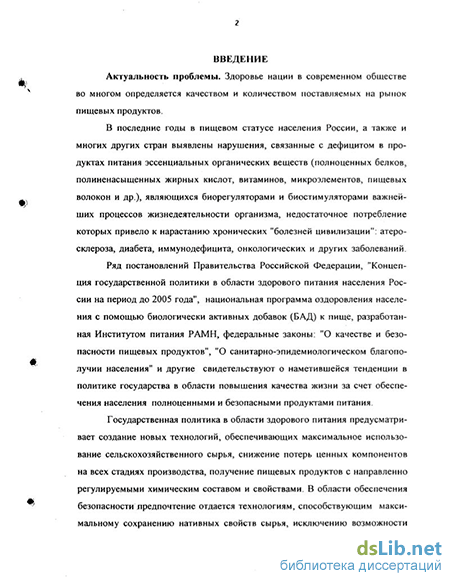 2

ВВЕДЕНИЕ

Актуальность проблемы. Здоровье нации в современном обществе во многом определяется качеством и количеством поставляемых на рынок пищевых продуктов.

В последние годы в пищевом статусе населения России, а также и многих других стран выявлены нарушения, связанные с дефицитом в продуктах питания эссенциальных органических веществ (полноценных белков, полиненасыщенных жирных кислот, витаминов, микроэлементов, пищевых волокон и др.), являющихся биорегуляторами и биостимуляторами важнейших процессов жизнедеятельности организма, недостаточное потребление которых привело к нарастанию хронических "болезней цивилизации": атеросклероза, диабета, иммунодефицита, онкологических и других заболеваний.

Ряд постановлений Правительства Российской Федерации, "Концепция государственной политики в области здорового питания населения России на период до 2005 года", национальная программа оздоровления населения с помощью биологически активных добавок (БАД) к пище, разработанная Институтом питания РАМН, федеральные законы: "О качестве и безопасности пищевых продуктов", "О санитарно-эпидемиологическом благополучии населения" и другие свидетельствуют о наметившейся тенденции в политике государства в области повышения качества жизни за счет обеспечения населения полноценными и безопасными продуктами питания.

Государственная политика в области здорового питания предусматривает создание новых технологий, обеспечивающих максимальное использование сельскохозяйственного сырья, снижение потерь ценных компонентов на всех стадиях производства, получение пищевых продуктов с направленно регулируемыми химическим составом и свойствами. В области обеспечения безопасности предпочтение отдается технологиям, способствующим максимальному сохранению нативных свойств сырья, исключению возможности

dsLib.net
библиотека диссертаций